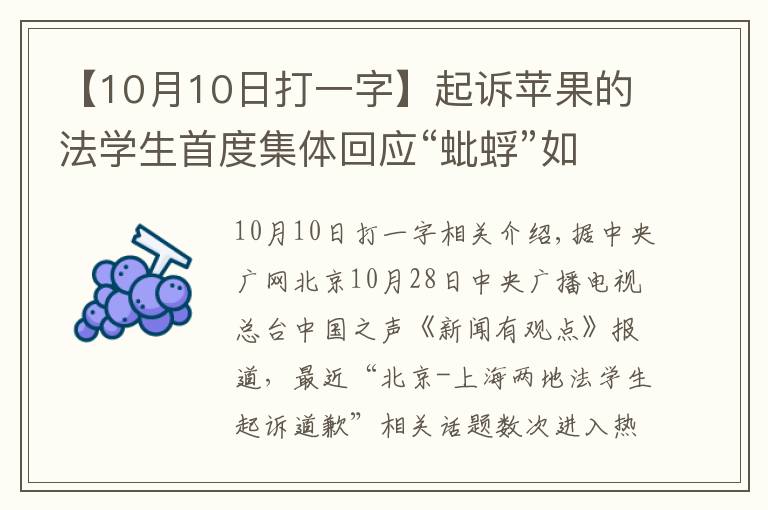 【10月10日打一字】起诉苹果的法学生首度集体回应“蚍蜉”如

10月10日打一字相关介绍，据中央广网北京10月28日中央广播电视总台中国之声《新闻有观点》报道，最近“北京-上海两地法学生起诉道歉”相关话题数次进入热